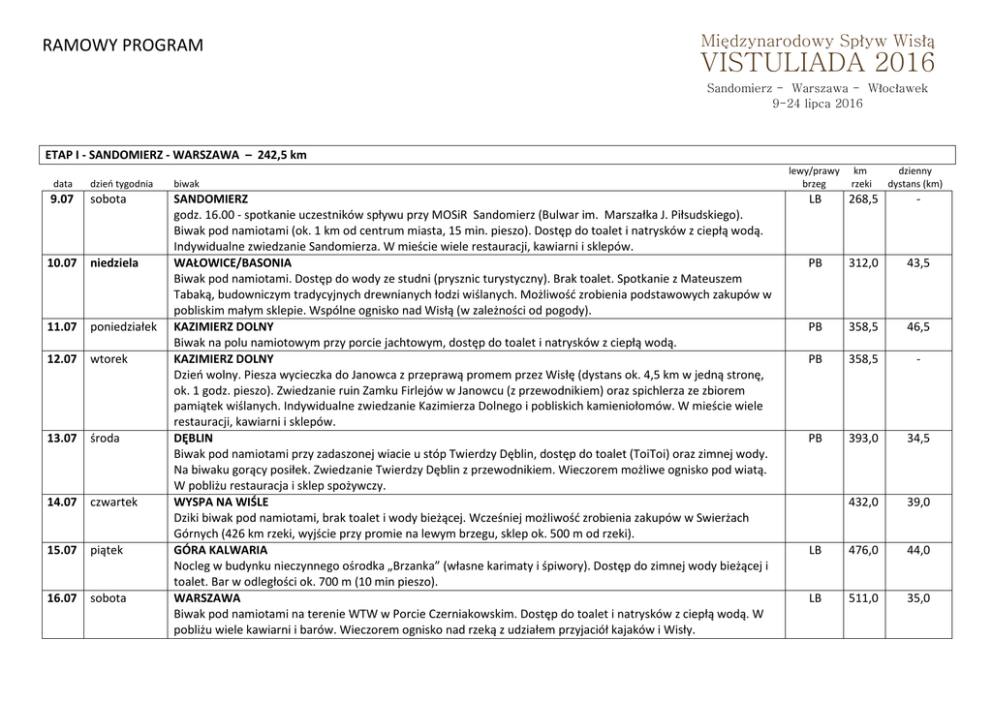 RAMOWY PROGRAM

Międzynarodowy Spływ Wisłą
VISTULIADA 2016
Sandomierz - Warszawa - Włocławek
9-24 lipca 2016

ETAP I - SANDOMIERZ - WARSZAWA – 242,5 km

| data | dzień tygodnia | biwak | lewy/prawy brzeg | km rzeki | dzienny dystans (km) |
|---|---|---|---|---|---|
| 9.07 | sobota | SANDOMIERZ godz. 16.00 - spotkanie uczestników spływu przy MOSiR Sandomierz (Bulwar im. Marszałka J. Piłsudskiego). Biwak pod namiotami (ok. 1 km od centrum miasta, 15 min. pieszo). Dostęp do toalet i natrysków z ciepłą wodą. Indywidualne zwiedzanie Sandomierza. W mieście wiele restauracji, kawiarni i sklepów. | LB | 268,5 | - |
| 10.07 | niedziela | WAŁOWICE/BASONIA Biwak pod namiotami. Dostęp do wody ze studni (prysznic turystyczny). Brak toalet. Spotkanie z Mateuszem Tabaką, budowniczym tradycyjnych drewnianych łodzi wiślanych. Możliwość zrobienia podstawowych zakupów w pobliskim małym sklepie. Wspólne ognisko nad Wisłą (w zależności od pogody). | PB | 312,0 | 43,5 |
| 11.07 | poniedziałek | KAZIMIERZ DOLNY Biwak na polu namiotowym przy porcie jachtowym, dostęp do toalet i natrysków z ciepłą wodą. | PB | 358,5 | 46,5 |
| 12.07 | wtorek | KAZIMIERZ DOLNY Dzień wolny. Piesza wycieczka do Janowca z przeprawą promem przez Wisłę (dystans ok. 4,5 km w jedną stronę, ok. 1 godz. pieszo). Zwiedzanie ruin Zamku Firlejów w Janowcu (z przewodnikiem) oraz spichlerza ze zbiorem pamiątek wiślanych. Indywidualne zwiedzanie Kazimierza Dolnego i pobliskich kamieniołomów. W mieście wiele restauracji, kawiarni i sklepów. | PB | 358,5 | - |
| 13.07 | środa | DĘBLIN Biwak pod namiotami przy zadaszonej wiacie u stóp Twierdzy Dęblin, dostęp do toalet (ToiToi) oraz zimnej wody. Na biwaku gorący posiłek. Zwiedzanie Twierdzy Dęblin z przewodnikiem. Wieczorem możliwe ognisko pod wiatą. W pobliżu restauracja i sklep spożywczy. | PB | 393,0 | 34,5 |
| 14.07 | czwartek | WYSPA NA WIŚLE Dziki biwak pod namiotami, brak toalet i wody bieżącej. Wcześniej możliwość zrobienia zakupów w Swierżach Górnych (426 km rzeki, wyjście przy promie na lewym brzegu, sklep ok. 500 m od rzeki). | | 432,0 | 39,0 |
| 15.07 | piątek | GÓRA KALWARIA Nocleg w budynku nieczynnego ośrodka „Brzanka" (własne karimaty i śpiwory). Dostęp do zimnej wody bieżącej i toalet. Bar w odległości ok. 700 m (10 min pieszo). | LB | 476,0 | 44,0 |
| 16.07 | sobota | WARSZAWA Biwak pod namiotami na terenie WTW w Porcie Czerniakowskim. Dostęp do toalet i natrysków z ciepłą wodą. W pobliżu wiele kawiarni i barów. Wieczorem ognisko nad rzeką z udziałem przyjaciół kajaków i Wisły. | LB | 511,0 | 35,0 |